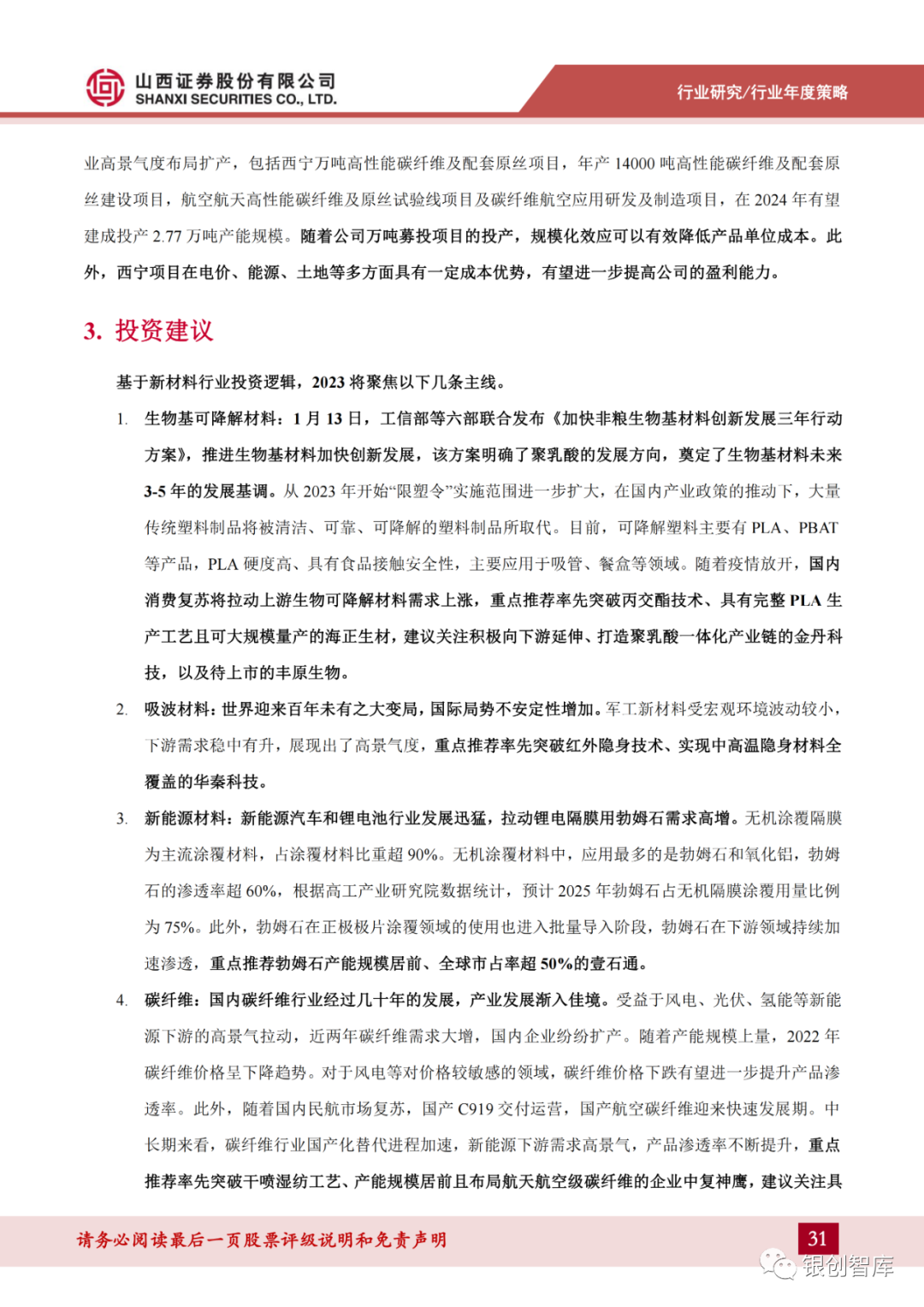 山西证券股份有限公司
SHANXI SECURITIES CO., LTD.

行业研究/行业年度策略

业高景气度布局扩产，包括西宁万吨高性能碳纤维及配套原丝项目，年产 14000 吨高性能碳纤维及配套原丝建设项目，航空航天高性能碳纤维及原丝试验线项目及碳纤维航空应用研发及制造项目，在 2024 年有望建成投产 2.77 万吨产能规模。随着公司万吨募投项目的投产，规模化效应可以有效降低产品单位成本。此外，西宁项目在电价、能源、土地等多方面具有一定成本优势，有望进一步提高公司的盈利能力。

3. 投资建议

基于新材料行业投资逻辑，2023 将聚焦以下几条主线。

1. 生物基可降解材料：1 月 13 日，工信部等六部联合发布《加快非粮生物基材料创新发展三年行动方案》，推进生物基材料加快创新发展，该方案明确了聚乳酸的发展方向，奠定了生物基材料未来 3-5 年的发展基调。从 2023 年开始“限塑令”实施范围进一步扩大，在国内产业政策的推动下，大量传统塑料制品将被清洁、可靠、可降解的塑料制品所取代。目前，可降解塑料主要有 PLA、PBAT 等产品，PLA 硬度高、具有食品接触安全性，主要应用于吸管、餐盒等领域。随着疫情放开，国内消费复苏将拉动上游生物可降解材料需求上涨，重点推荐率先突破丙交酯技术、具有完整 PLA 生产工艺且可大规模量产的海正生材，建议关注积极向下游延伸、打造聚乳酸一体化产业链的金丹科技，以及待上市的丰原生物。

2. 吸波材料：世界迎来百年未有之大变局，国际局势不安定性增加。军工新材料受宏观环境波动较小，下游需求稳中有升，展现出了高景气度，重点推荐率先突破红外隐身技术、实现中高温隐身材料全覆盖的华秦科技。

3. 新能源材料：新能源汽车和锂电池行业发展迅猛，拉动锂电隔膜用勃姆石需求高增。无机涂覆隔膜为主流涂覆材料，占涂覆材料比重超 90%。无机涂覆材料中，应用最多的是勃姆石和氧化铝，勃姆石的渗透率超 60%，根据高工产业研究院数据统计，预计 2025 年勃姆石占无机隔膜涂覆用量比例为 75%。此外，勃姆石在正极极片涂覆领域的使用也进入批量导入阶段，勃姆石在下游领域持续加速渗透，重点推荐勃姆石产能规模居前、全球市占率超 50%的壹石通。

4. 碳纤维：国内碳纤维行业经过几十年的发展，产业发展渐入佳境。受益于风电、光伏、氢能等新能源下游的高景气拉动，近两年碳纤维需求大增，国内企业纷纷扩产。随着产能规模上量，2022 年碳纤维价格呈下降趋势。对于风电等对价格较敏感的领域，碳纤维价格下跌有望进一步提升产品渗透率。此外，随着国内民航市场复苏，国产 C919 交付运营，国产航空碳纤维迎来快速发展期。中长期来看，碳纤维行业国产化替代进程加速，新能源下游需求高景气，产品渗透率不断提升，重点推荐率先突破干喷湿纺工艺、产能规模居前且布局航天航空级碳纤维的企业中复神鹰，建议关注具

请务必阅读最后一页股票评级说明和免责声明

31

银创智库